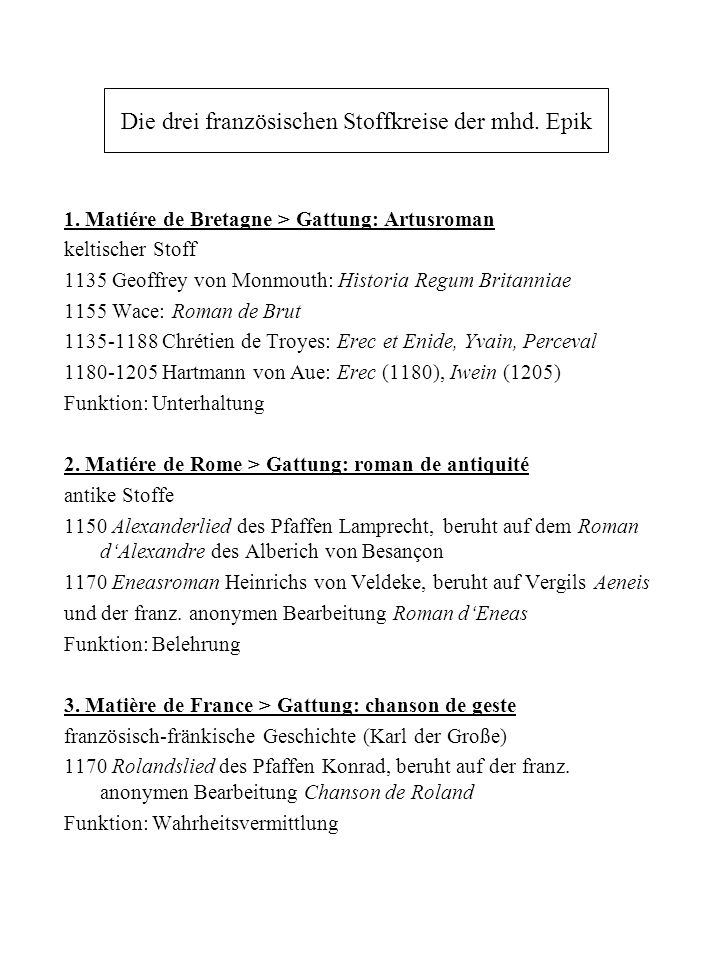 Die drei französischen Stoffkreise der mhd. Epik

1. Matiére de Bretagne > Gattung: Artusroman
keltischer Stoff
1135 Geoffrey von Monmouth: Historia Regum Britanniae
1155 Wace: Roman de Brut
1135-1188 Chrétien de Troyes: Erec et Enide, Yvain, Perceval
1180-1205 Hartmann von Aue: Erec (1180), Iwein (1205)
Funktion: Unterhaltung

2. Matiére de Rome > Gattung: roman de antiquité
antike Stoffe
1150 Alexanderlied des Pfaffen Lamprecht, beruht auf dem Roman d'Alexandre des Alberich von Besançon
1170 Eneasroman Heinrichs von Veldeke, beruht auf Vergils Aeneis
und der franz. anonymen Bearbeitung Roman d'Eneas
Funktion: Belehrung

3. Matière de France > Gattung: chanson de geste
französisch-fränkische Geschichte (Karl der Große)
1170 Rolandslied des Pfaffen Konrad, beruht auf der franz. anonymen Bearbeitung Chanson de Roland
Funktion: Wahrheitsvermittlung